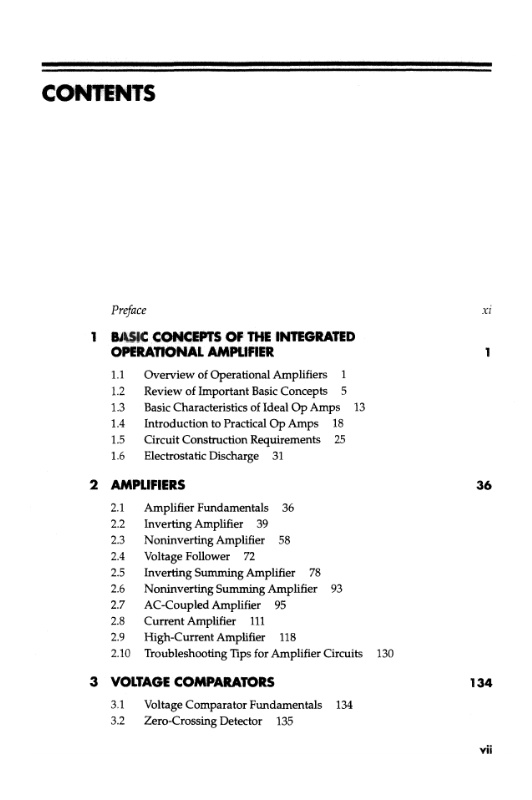 CONTENTS

Preface xi

1 BASIC CONCEPTS OF THE INTEGRATED OPERATIONAL AMPLIFIER 1

1.1 Overview of Operational Amplifiers 1
1.2 Review of Important Basic Concepts 5
1.3 Basic Characteristics of Ideal Op Amps 13
1.4 Introduction to Practical Op Amps 18
1.5 Circuit Construction Requirements 25
1.6 Electrostatic Discharge 31

2 AMPLIFIERS 36

2.1 Amplifier Fundamentals 36
2.2 Inverting Amplifier 39
2.3 Noninverting Amplifier 58
2.4 Voltage Follower 72
2.5 Inverting Summing Amplifier 78
2.6 Noninverting Summing Amplifier 93
2.7 AC-Coupled Amplifier 95
2.8 Current Amplifier 111
2.9 High-Current Amplifier 118
2.10 Troubleshooting Tips for Amplifier Circuits 130

3 VOLTAGE COMPARATORS 134

3.1 Voltage Comparator Fundamentals 134
3.2 Zero-Crossing Detector 135

vii